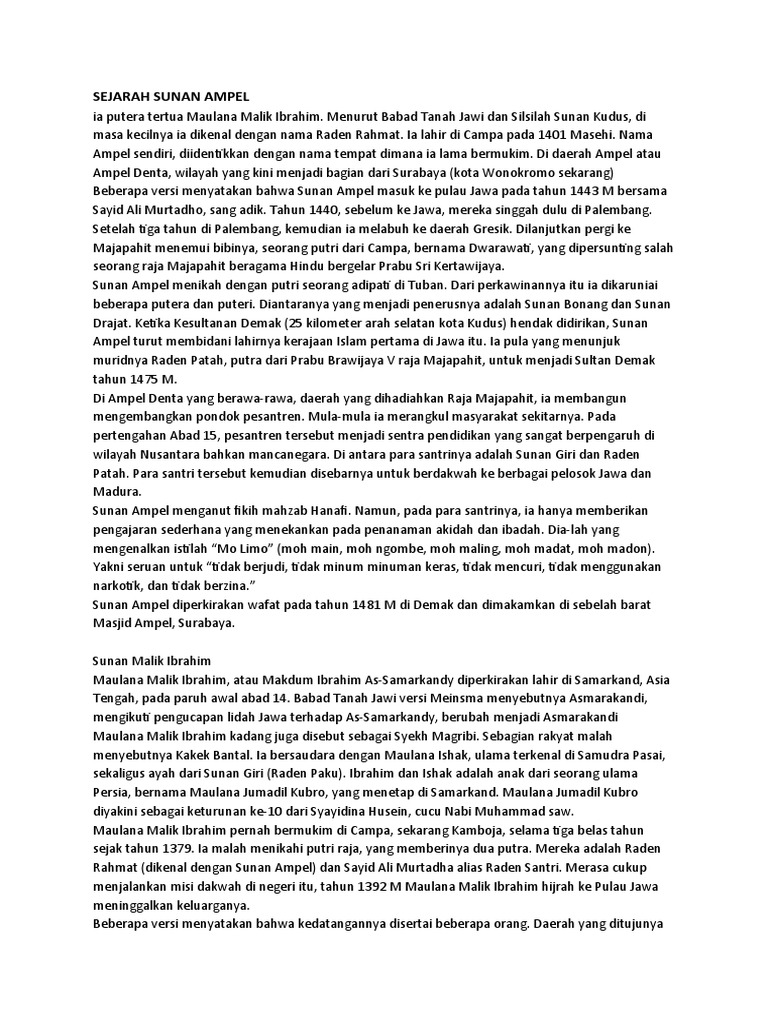 SEJARAH SUNAN AMPEL
ia putera tertua Maulana Malik Ibrahim. Menurut Babad Tanah Jawi dan Silsilah Sunan Kudus, di masa kecilnya ia dikenal dengan nama Raden Rahmat. Ia lahir di Campa pada 1401 Masehi. Nama Ampel sendiri, diidentikkan dengan nama tempat dimana ia lama bermukim. Di daerah Ampel atau Ampel Denta, wilayah yang kini menjadi bagian dari Surabaya (kota Wonokromo sekarang)
Beberapa versi menyatakan bahwa Sunan Ampel masuk ke pulau Jawa pada tahun 1443 M bersama Sayid Ali Murtadho, sang adik. Tahun 1440, sebelum ke Jawa, mereka singgah dulu di Palembang. Setelah tiga tahun di Palembang, kemudian ia melabuh ke daerah Gresik. Dilanjutkan pergi ke Majapahit menemui bibinya, seorang putri dari Campa, bernama Dwarawati, yang dipersunting salah seorang raja Majapahit beragama Hindu bergelar Prabu Sri Kertawijaya.
Sunan Ampel menikah dengan putri seorang adipati di Tuban. Dari perkawinannya itu ia dikaruniai beberapa putera dan puteri. Diantaranya yang menjadi penerusnya adalah Sunan Bonang dan Sunan Drajat. Ketika Kesultanan Demak (25 kilometer arah selatan kota Kudus) hendak didirikan, Sunan Ampel turut membidani lahirnya kerajaan Islam pertama di Jawa itu. Ia pula yang menunjuk muridnya Raden Patah, putra dari Prabu Brawijaya V raja Majapahit, untuk menjadi Sultan Demak tahun 1475 M.
Di Ampel Denta yang berawa-rawa, daerah yang dihadiahkan Raja Majapahit, ia membangun mengembangkan pondok pesantren. Mula-mula ia merangkul masyarakat sekitarnya. Pada pertengahan Abad 15, pesantren tersebut menjadi sentra pendidikan yang sangat berpengaruh di wilayah Nusantara bahkan mancanegara. Di antara para santrinya adalah Sunan Giri dan Raden Patah. Para santri tersebut kemudian disebarnya untuk berdakwah ke berbagai pelosok Jawa dan Madura.
Sunan Ampel menganut fikih mahzab Hanafi. Namun, pada para santrinya, ia hanya memberikan pengajaran sederhana yang menekankan pada penanaman akidah dan ibadah. Dia-lah yang mengenalkan istilah “Mo Limo” (moh main, moh ngombe, moh maling, moh madat, moh madon). Yakni seruan untuk “tidak berjudi, tidak minum minuman keras, tidak mencuri, tidak menggunakan narkotik, dan tidak berzina.”
Sunan Ampel diperkirakan wafat pada tahun 1481 M di Demak dan dimakamkan di sebelah barat Masjid Ampel, Surabaya.

Sunan Malik Ibrahim
Maulana Malik Ibrahim, atau Makdum Ibrahim As-Samarkandy diperkirakan lahir di Samarkand, Asia Tengah, pada paruh awal abad 14. Babad Tanah Jawi versi Meinsma menyebutnya Asmarakandi, mengikuti pengucapan lidah Jawa terhadap As-Samarkandy, berubah menjadi Asmarakandi
Maulana Malik Ibrahim kadang juga disebut sebagai Syekh Magribi. Sebagian rakyat malah menyebutnya Kakek Bantal. Ia bersaudara dengan Maulana Ishak, ulama terkenal di Samudra Pasai, sekaligus ayah dari Sunan Giri (Raden Paku). Ibrahim dan Ishak adalah anak dari seorang ulama Persia, bernama Maulana Jumadil Kubro, yang menetap di Samarkand. Maulana Jumadil Kubro diyakini sebagai keturunan ke-10 dari Syayidina Husein, cucu Nabi Muhammad saw.
Maulana Malik Ibrahim pernah bermukim di Campa, sekarang Kamboja, selama tiga belas tahun sejak tahun 1379. Ia malah menikahi putri raja, yang memberinya dua putra. Mereka adalah Raden Rahmat (dikenal dengan Sunan Ampel) dan Sayid Ali Murtadha alias Raden Santri. Merasa cukup menjalankan misi dakwah di negeri itu, tahun 1392 M Maulana Malik Ibrahim hijrah ke Pulau Jawa meninggalkan keluarganya.
Beberapa versi menyatakan bahwa kedatangannya disertai beberapa orang. Daerah yang ditujunya